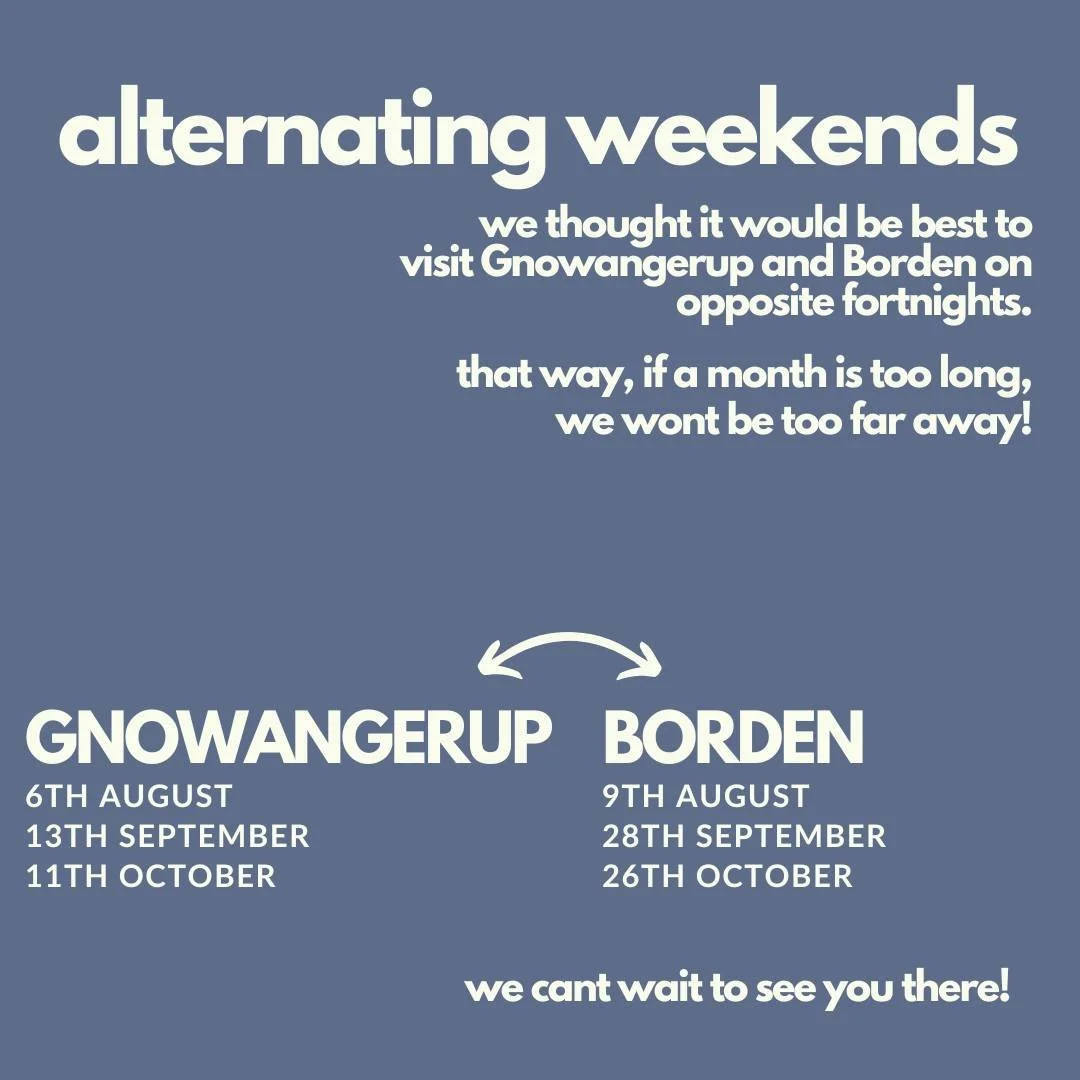 alternating weekends

we thought it would be best to visit Gnowangerup and Borden on opposite fortnights.

that way, if a month is too long, we wont be too far away!

GNOWANGERUP
6TH AUGUST
13TH SEPTEMBER
11TH OCTOBER

BORDEN
9TH AUGUST
28TH SEPTEMBER
26TH OCTOBER

we cant wait to see you there!